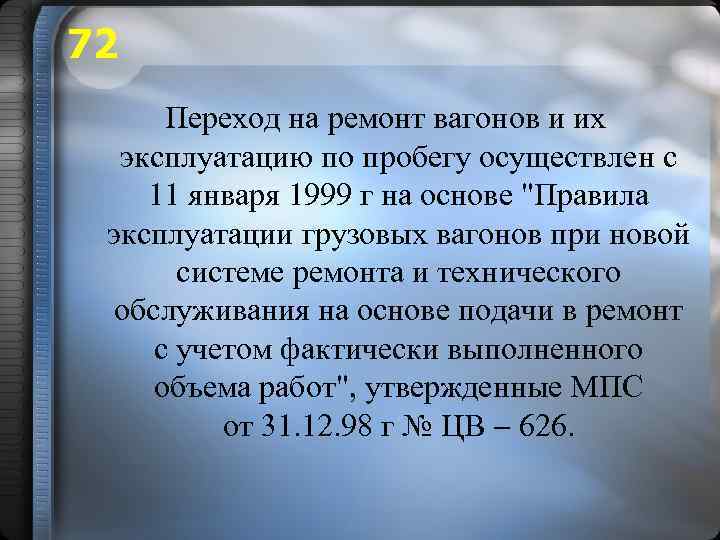 72

Переход на ремонт вагонов и их эксплуатацию по пробегу осуществлен с 11 января 1999 г на основе "Правила эксплуатации грузовых вагонов при новой системе ремонта и технического обслуживания на основе подачи в ремонт с учетом фактически выполненного объема работ", утвержденные МПС от 31.12.98 г № ЦВ – 626.